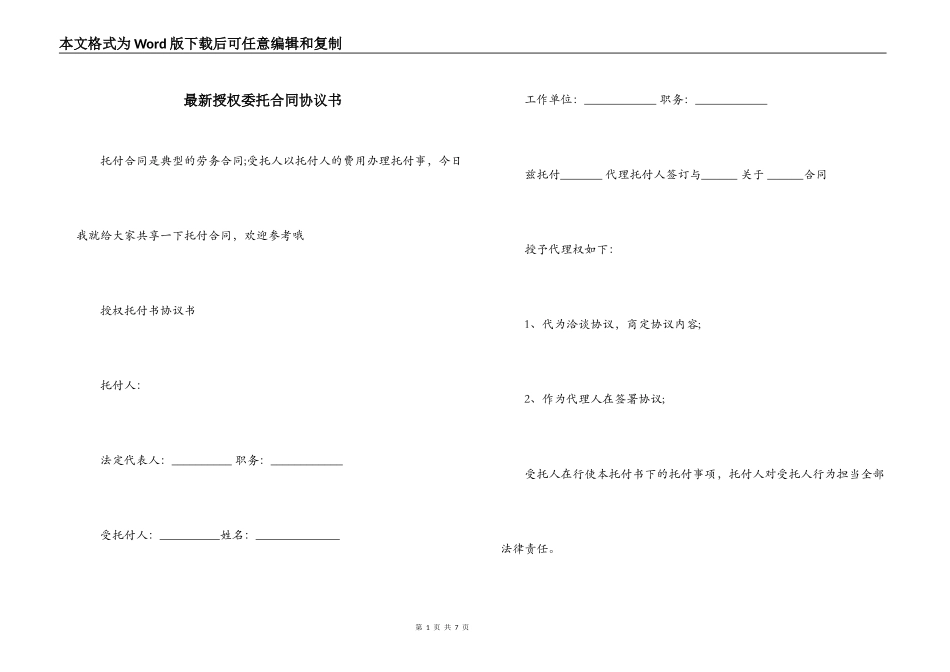 本文格式为Word版下载后可任意编辑和复制

最新授权委托合同协议书

托付合同是典型的劳务合同;受托人以托付人的费用办理托付事，今日我就给大家共享一下托付合同，欢迎参考哦

授权托付书协议书

托付人:

法定代表人: __________ 职务: ____________

受托付人: __________姓名: ______________

工作单位: ____________ 职务: ____________

兹托付_______ 代理托付人签订与______ 关于 ______合同

授予代理权如下:

1、代为洽谈协议，商定协议内容;

2、作为代理人在签署协议;

受托人在行使本托付书下的托付事项，托付人对受托人行为担当全部法律责任。

第 1 页 共 7 页